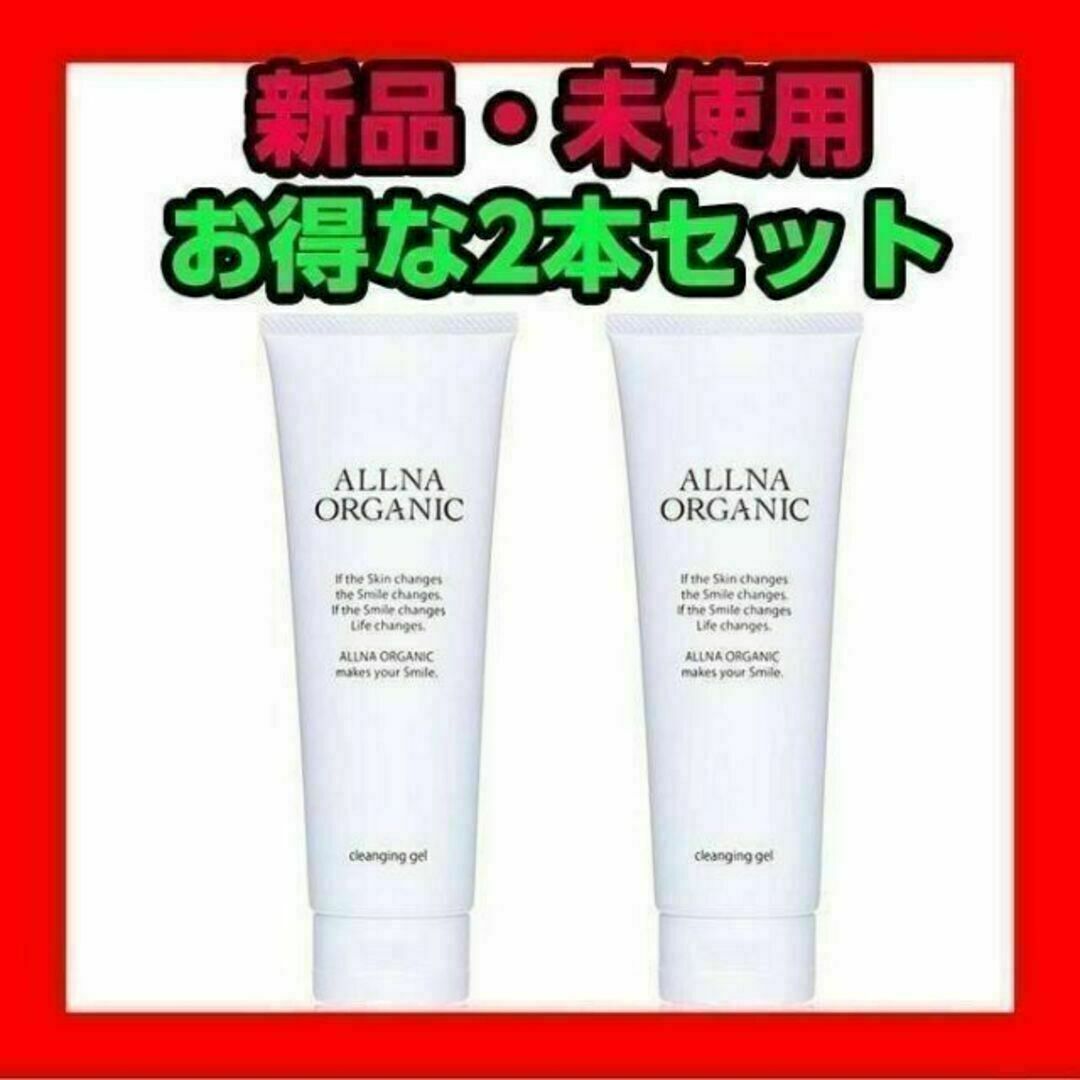 新品・未使用
お得な2本セット

ALLNA ORGANIC

If the Skin changes the Smile changes. If the Smile changes Life changes.

ALLNA ORGANIC makes your Smile.

cleanging gel

ALLNA ORGANIC

If the Skin changes the Smile changes. If the Smile changes Life changes.

ALLNA ORGANIC makes your Smile.

cleanging gel